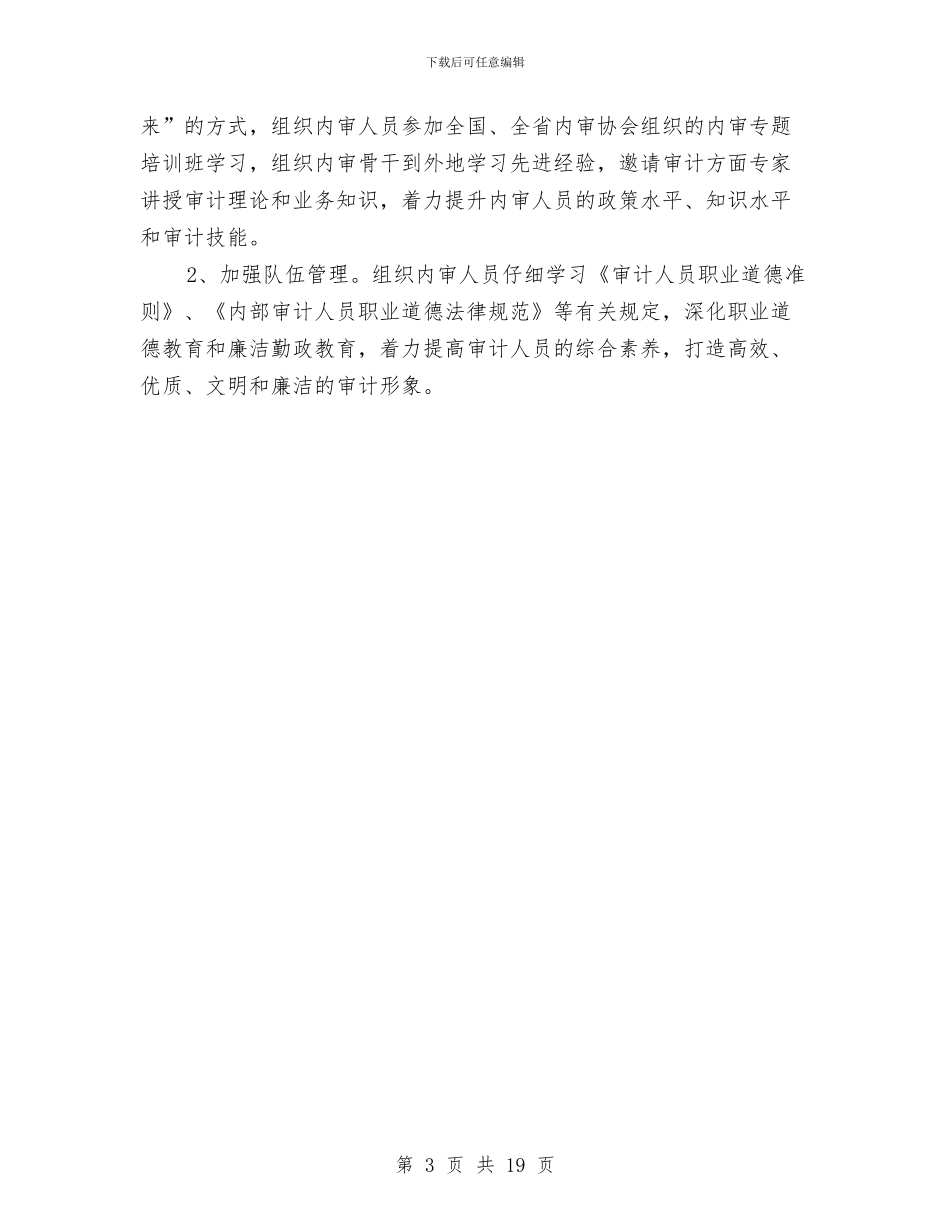 下载后可任意编辑

来”的方式，组织内审人员参加全国、全省内审协会组织的内审专题培训班学习，组织内审骨干到外地学习先进经验，邀请审计方面专家讲授审计理论和业务知识，着力提升内审人员的政策水平、知识水平和审计技能。

2、加强队伍管理。组织内审人员仔细学习《审计人员职业道德准则》、《内部审计人员职业道德法律规范》等有关规定，深化职业道德教育和廉洁勤政教育，着力提高审计人员的综合素养，打造高效、优质、文明和廉洁的审计形象。

第 3 页 共 19 页